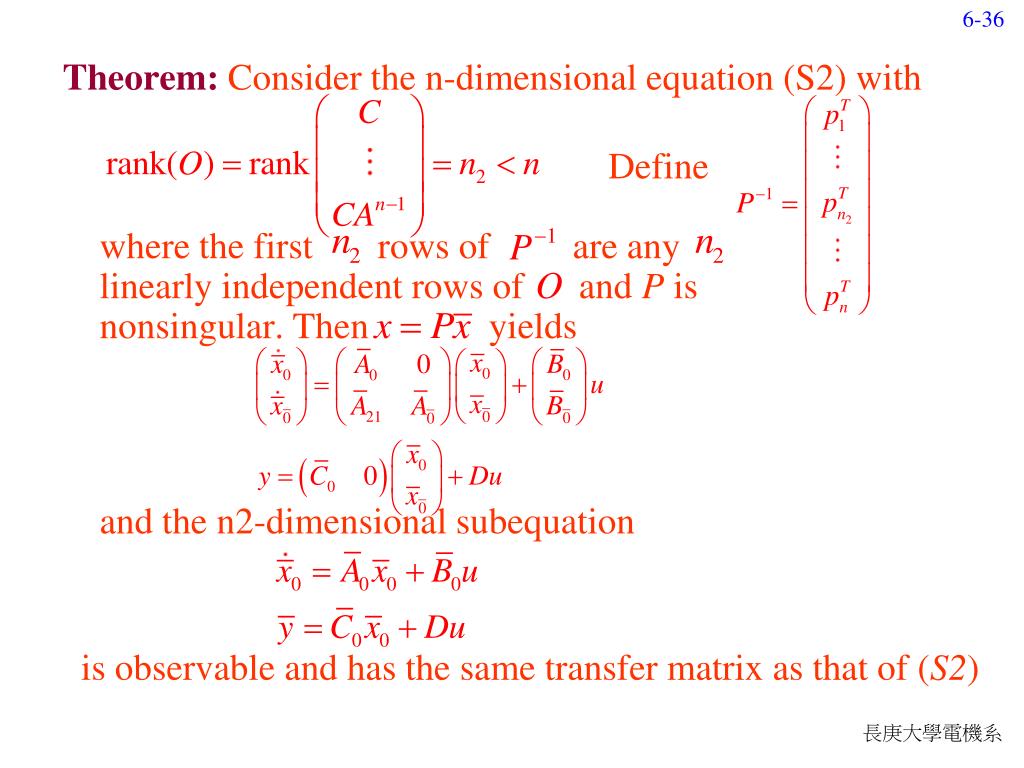 6-36

**Theorem:** Consider the n-dimensional equation (S2) with

$\text{rank}(O) = \text{rank}\begin{pmatrix} C \\ \vdots \\ CA^{n-1} \end{pmatrix} = n_2 < n$ Define $P^{-1} = \begin{pmatrix} p_1^T \\ \vdots \\ p_{n_2}^T \\ \vdots \\ p_n^T \end{pmatrix}$

where the first $n_2$ rows of $P^{-1}$ are any $n_2$ linearly independent rows of $O$ and $P$ is nonsingular. Then $x = P\bar{x}$ yields

$\begin{pmatrix} \dot{\bar{x}}_0 \\ \dot{\bar{x}}_{\bar{0}} \end{pmatrix} = \begin{pmatrix} \bar{A}_0 & 0 \\ \bar{A}_{21} & \bar{A}_{\bar{0}} \end{pmatrix}\begin{pmatrix} \bar{x}_0 \\ \bar{x}_{\bar{0}} \end{pmatrix} + \begin{pmatrix} \bar{B}_0 \\ \bar{B}_{\bar{0}} \end{pmatrix} u$

$y = \begin{pmatrix} \bar{C}_0 & 0 \end{pmatrix}\begin{pmatrix} \bar{x}_0 \\ \bar{x}_{\bar{0}} \end{pmatrix} + Du$

and the n2-dimensional subequation

$\dot{\bar{x}}_0 = \bar{A}_0\bar{x}_0 + \bar{B}_0 u$

$\bar{y} = \bar{C}_0\bar{x}_0 + Du$

is observable and has the same transfer matrix as that of ($S2$)

長庚大學電機系